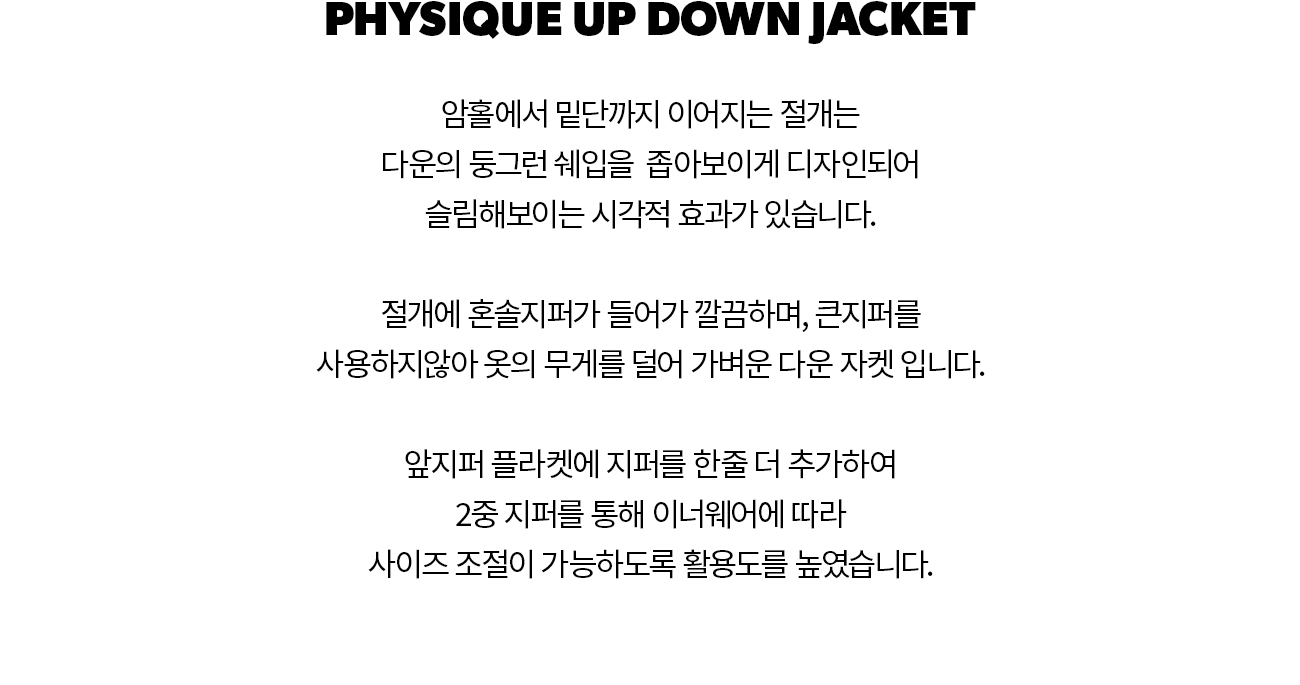 PHYSIQUE UP DOWN JACKET

암홀에서 밑단까지 이어지는 절개는
다운의 둥그런 쉐입을  좁아보이게 디자인되어
슬림해보이는 시각적 효과가 있습니다.

절개에 혼솔지퍼가 들어가 깔끔하며, 큰지퍼를
사용하지않아 옷의 무게를 덜어 가벼운 다운 자켓 입니다.

앞지퍼 플라켓에 지퍼를 한줄 더 추가하여
2중 지퍼를 통해 이너웨어에 따라
사이즈 조절이 가능하도록 활용도를 높였습니다.